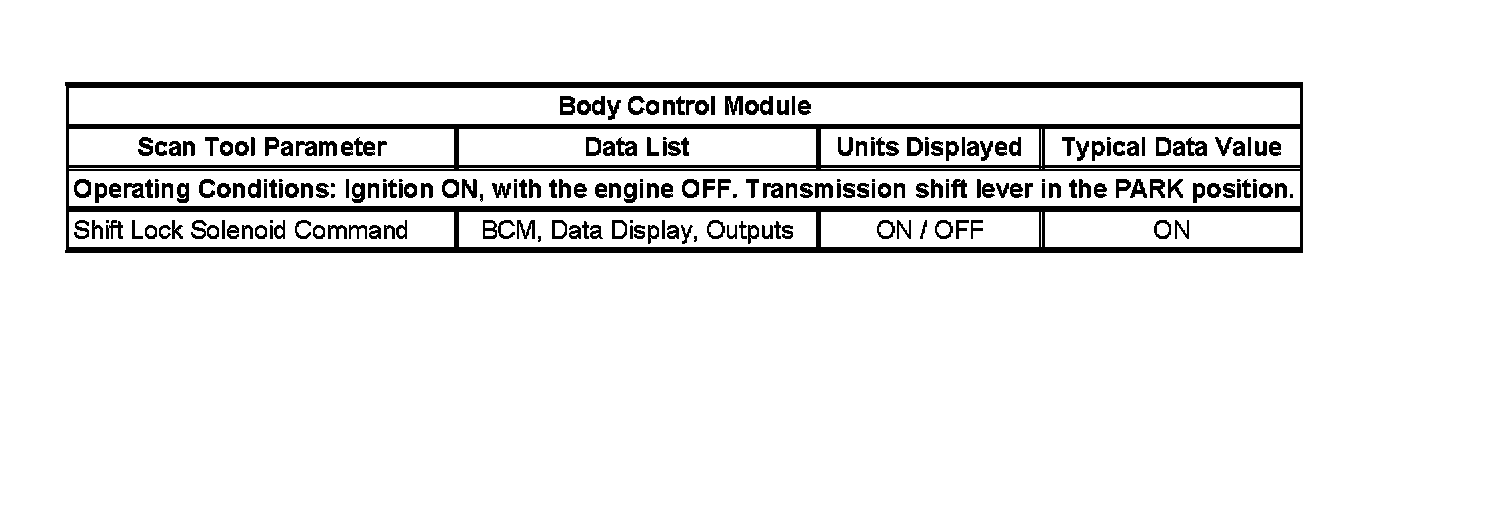 | Body Control Module | | | |
|---|---|---|---|
| Scan Tool Parameter | Data List | Units Displayed | Typical Data Value |
| Operating Conditions: Ignition ON, with the engine OFF. Transmission shift lever in the PARK position. | | | |
| Shift Lock Solenoid Command | BCM, Data Display, Outputs | ON / OFF | ON |